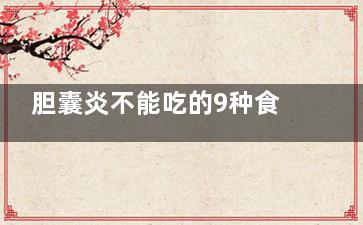 胆囊炎不能吃的9种食